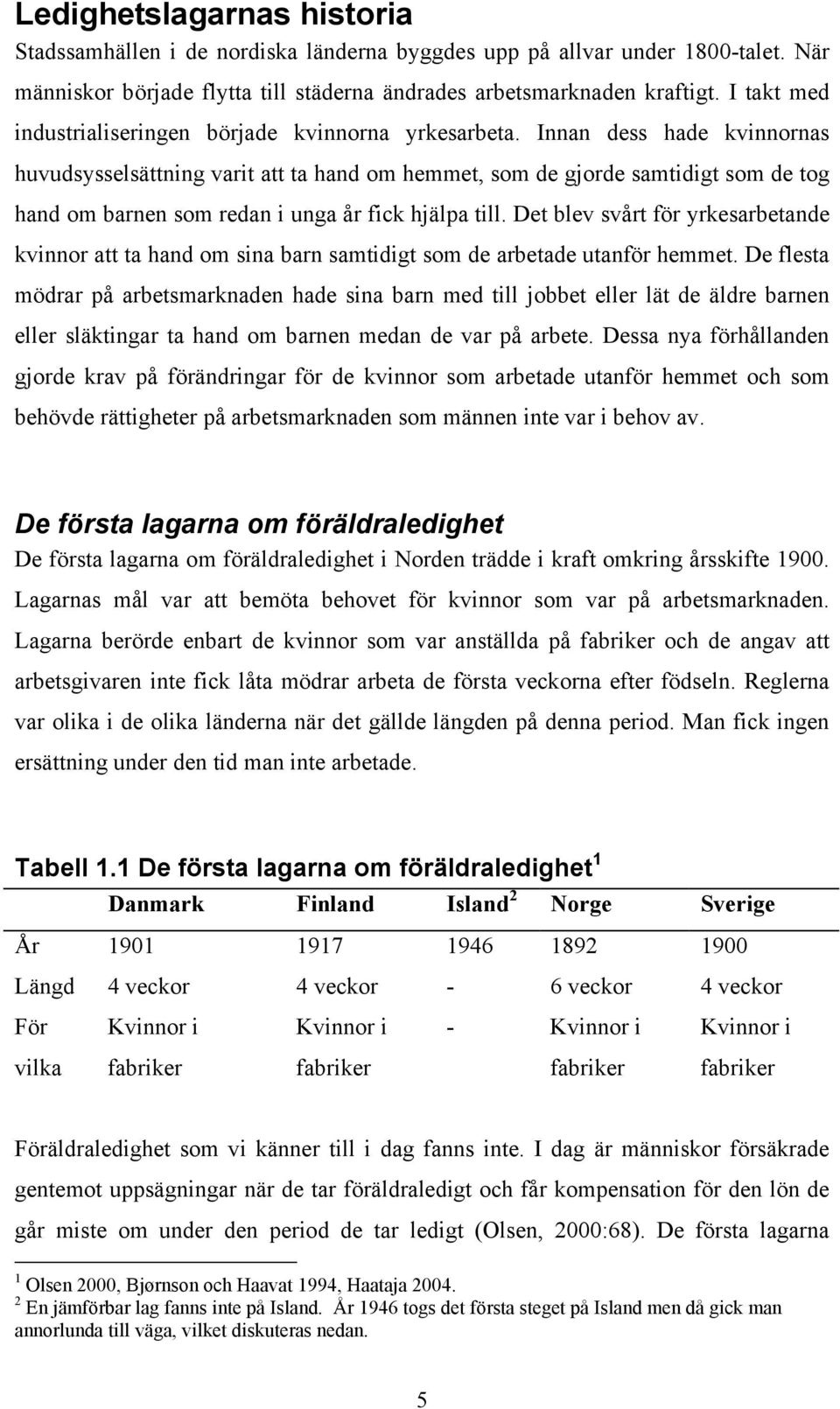 Ledighetslagarnas historia

Stadssamhällen i de nordiska länderna byggdes upp på allvar under 1800-talet. När människor började flytta till städerna ändrades arbetsmarknaden kraftigt. I takt med industrialiseringen började kvinnorna yrkesarbeta. Innan dess hade kvinnornas huvudsysselsättning varit att ta hand om hemmet, som de gjorde samtidigt som de tog hand om barnen som redan i unga år fick hjälpa till. Det blev svårt för yrkesarbetande kvinnor att ta hand om sina barn samtidigt som de arbetade utanför hemmet. De flesta mödrar på arbetsmarknaden hade sina barn med till jobbet eller lät de äldre barnen eller släktingar ta hand om barnen medan de var på arbete. Dessa nya förhållanden gjorde krav på förändringar för de kvinnor som arbetade utanför hemmet och som behövde rättigheter på arbetsmarknaden som männen inte var i behov av.

De första lagarna om föräldraledighet

De första lagarna om föräldraledighet i Norden trädde i kraft omkring årsskifte 1900. Lagarnas mål var att bemöta behovet för kvinnor som var på arbetsmarknaden. Lagarna berörde enbart de kvinnor som var anställda på fabriker och de angav att arbetsgivaren inte fick låta mödrar arbeta de första veckorna efter födseln. Reglerna var olika i de olika länderna när det gällde längden på denna period. Man fick ingen ersättning under den tid man inte arbetade.

Tabell 1.1 De första lagarna om föräldraledighet$^1$

| | Danmark | Finland | Island$^2$ | Norge | Sverige |
|---|---|---|---|---|---|
| År | 1901 | 1917 | 1946 | 1892 | 1900 |
| Längd | 4 veckor | 4 veckor | - | 6 veckor | 4 veckor |
| För vilka | Kvinnor i fabriker | Kvinnor i fabriker | - | Kvinnor i fabriker | Kvinnor i fabriker |

Föräldraledighet som vi känner till i dag fanns inte. I dag är människor försäkrade gentemot uppsägningar när de tar föräldraledigt och får kompensation för den lön de går miste om under den period de tar ledigt (Olsen, 2000:68). De första lagarna

$^1$ Olsen 2000, Bjørnson och Haavat 1994, Haataja 2004.
$^2$ En jämförbar lag fanns inte på Island. År 1946 togs det första steget på Island men då gick man annorlunda till väga, vilket diskuteras nedan.

5